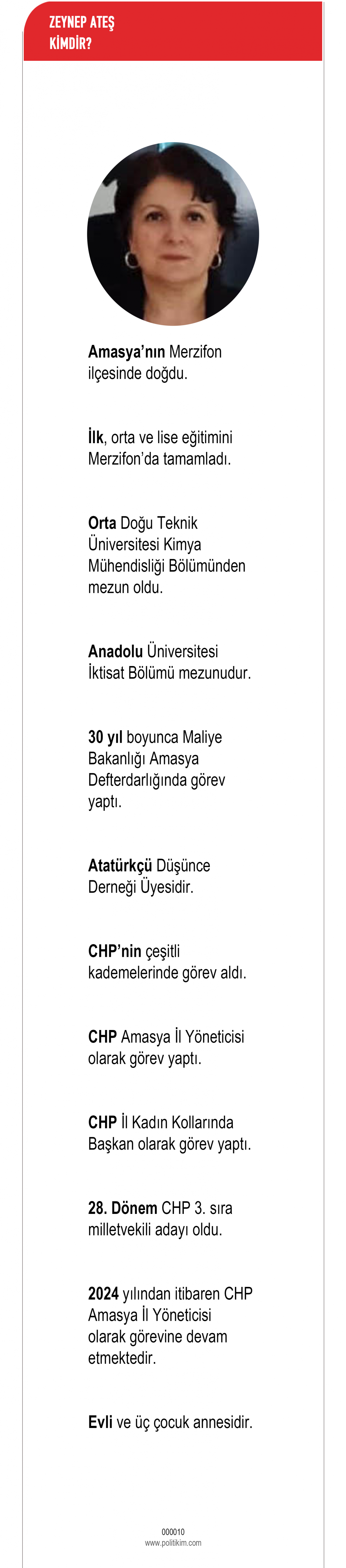 ZEYNEP ATEŞ
KİMDİR?

Amasya'nın Merzifon ilçesinde doğdu.

İlk, orta ve lise eğitimini Merzifon'da tamamladı.

Orta Doğu Teknik Üniversitesi Kimya Mühendisliği Bölümünden mezun oldu.

Anadolu Üniversitesi İktisat Bölümü mezunudur.

30 yıl boyunca Maliye Bakanlığı Amasya Defterdarlığında görev yaptı.

Atatürkçü Düşünce Derneği Üyesidir.

CHP'nin çeşitli kademelerinde görev aldı.

CHP Amasya İl Yöneticisi olarak görev yaptı.

CHP İl Kadın Kollarında Başkan olarak görev yaptı.

28. Dönem CHP 3. sıra milletvekili adayı oldu.

2024 yılından itibaren CHP Amasya İl Yöneticisi olarak görevine devam etmektedir.

Evli ve üç çocuk annesidir.

000010
www.politikim.com